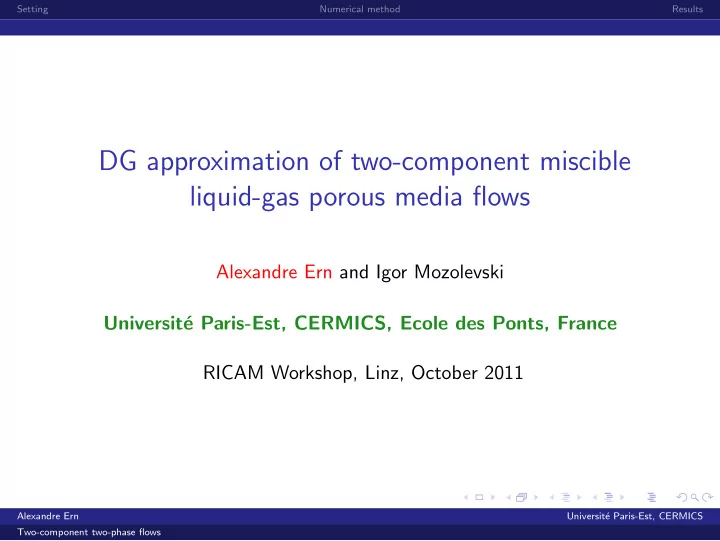 Setting Numerical method Results

DG approximation of two-component miscible liquid-gas porous media flows

Alexandre Ern and Igor Mozolevski

Université Paris-Est, CERMICS, Ecole des Ponts, France

RICAM Workshop, Linz, October 2011

Alexandre Ern Université Paris-Est, CERMICS

Two-component two-phase flows